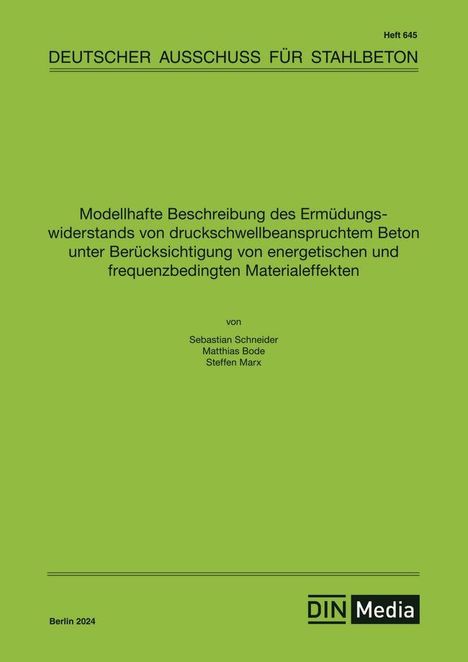 Heft 645

DEUTSCHER AUSSCHUSS FÜR STAHLBETON

Modellhafte Beschreibung des Ermüdungswiderstands von druckschwellbeanspruchtem Beton unter Berücksichtigung von energetischen und frequenzbedingten Materialeffekten

von

Sebastian Schneider
Matthias Bode
Steffen Marx

Berlin 2024

DIN Media